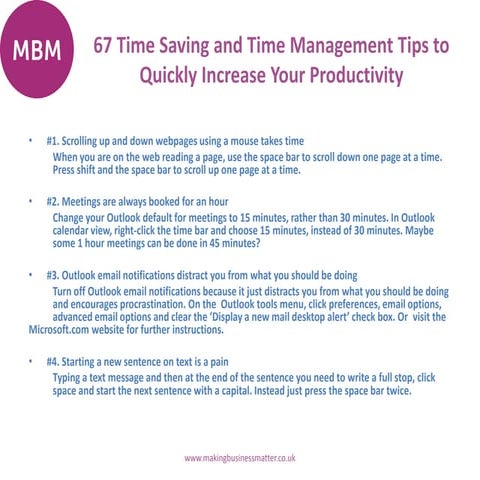 MBM

67 Time Saving and Time Management Tips to Quickly Increase Your Productivity

• #1. Scrolling up and down webpages using a mouse takes time
When you are on the web reading a page, use the space bar to scroll down one page at a time. Press shift and the space bar to scroll up one page at a time.

• #2. Meetings are always booked for an hour
Change your Outlook default for meetings to 15 minutes, rather than 30 minutes. In Outlook calendar view, right-click the time bar and choose 15 minutes, instead of 30 minutes. Maybe some 1 hour meetings can be done in 45 minutes?

• #3. Outlook email notifications distract you from what you should be doing
Turn off Outlook email notifications because it just distracts you from what you should be doing and encourages procrastination. On the Outlook tools menu, click preferences, email options, advanced email options and clear the 'Display a new mail desktop alert' check box. Or visit the Microsoft.com website for further instructions.

• #4. Starting a new sentence on text is a pain
Typing a text message and then at the end of the sentence you need to write a full stop, click space and start the next sentence with a capital. Instead just press the space bar twice.

www.makingbusinessmatter.co.uk